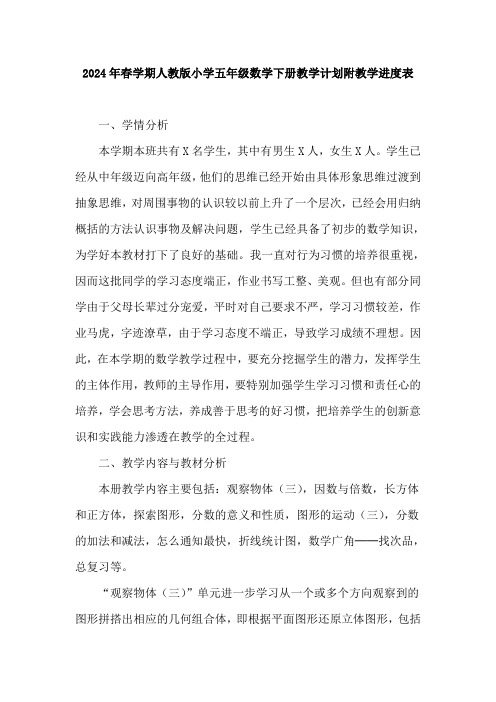 2024年春学期人教版小学五年级数学下册教学计划附教学进度表

一、学情分析

本学期本班共有X名学生，其中有男生X人，女生X人。学生已经从中年级迈向高年级，他们的思维已经开始由具体形象思维过渡到抽象思维，对周围事物的认识较以前上升了一个层次，已经会用归纳概括的方法认识事物及解决问题，学生已经具备了初步的数学知识，为学好本教材打下了良好的基础。我一直对行为习惯的培养很重视，因而这批同学的学习态度端正，作业书写工整、美观。但也有部分同学由于父母长辈过分宠爱，平时对自己要求不严，学习习惯较差，作业马虎，字迹潦草，由于学习态度不端正，导致学习成绩不理想。因此，在本学期的数学教学过程中，要充分挖掘学生的潜力，发挥学生的主体作用，教师的主导作用，要特别加强学生学习习惯和责任心的培养，学会思考方法，养成善于思考的好习惯，把培养学生的创新意识和实践能力渗透在教学的全过程。

二、教学内容与教材分析

本册教学内容主要包括：观察物体（三），因数与倍数，长方体和正方体，探索图形，分数的意义和性质，图形的运动（三），分数的加法和减法，怎么通知最快，折线统计图，数学广角——找次品，总复习等。

“观察物体（三）”单元进一步学习从一个或多个方向观察到的图形拼搭出相应的几何组合体，即根据平面图形还原立体图形，包括